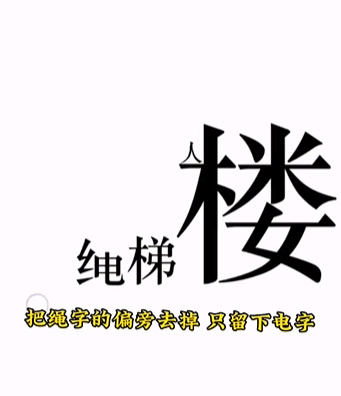 人

绳梯楼

把绳字的偏旁去掉 只留下电字